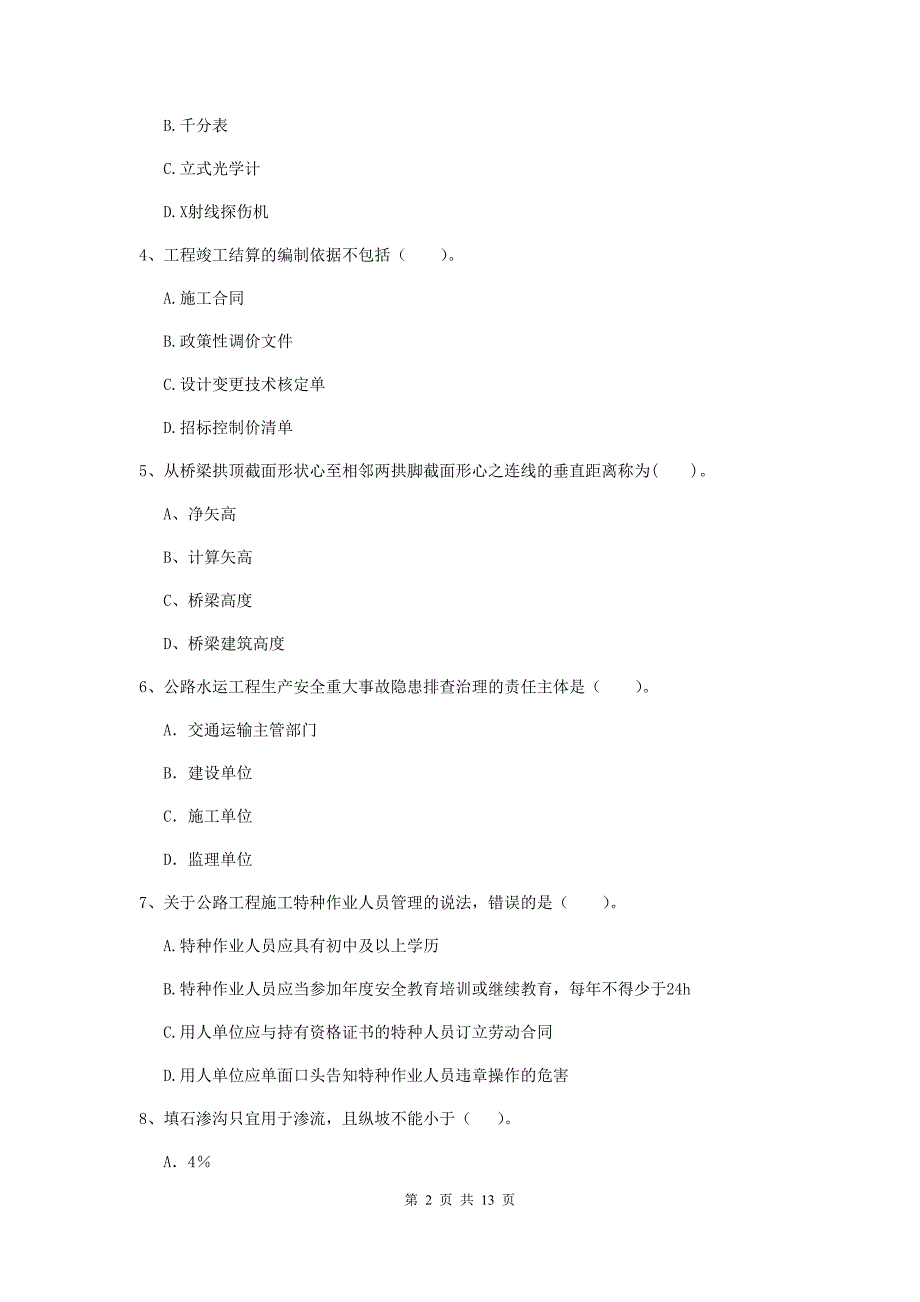 B.千分表

C.立式光学计

D.X射线探伤机

4、工程竣工结算的编制依据不包括（　　）。

A.施工合同

B.政策性调价文件

C.设计变更技术核定单

D.招标控制价清单

5、从桥梁拱顶截面形状心至相邻两拱脚截面形心之连线的垂直距离称为(　　)。

A、净矢高

B、计算矢高

C、桥梁高度

D、桥梁建筑高度

6、公路水运工程生产安全重大事故隐患排查治理的责任主体是（　　）。

A. 交通运输主管部门

B. 建设单位

C. 施工单位

D. 监理单位

7、关于公路工程施工特种作业人员管理的说法，错误的是（　　）。

A.特种作业人员应具有初中及以上学历

B.特种作业人员应当参加年度安全教育培训或继续教育，每年不得少于24h

C.用人单位应与持有资格证书的特种人员订立劳动合同

D.用人单位应单面口头告知特种作业人员违章操作的危害

8、填石渗沟只宜用于渗流，且纵坡不能小于（　　）。

A. 4%

第 2 页 共 13 页